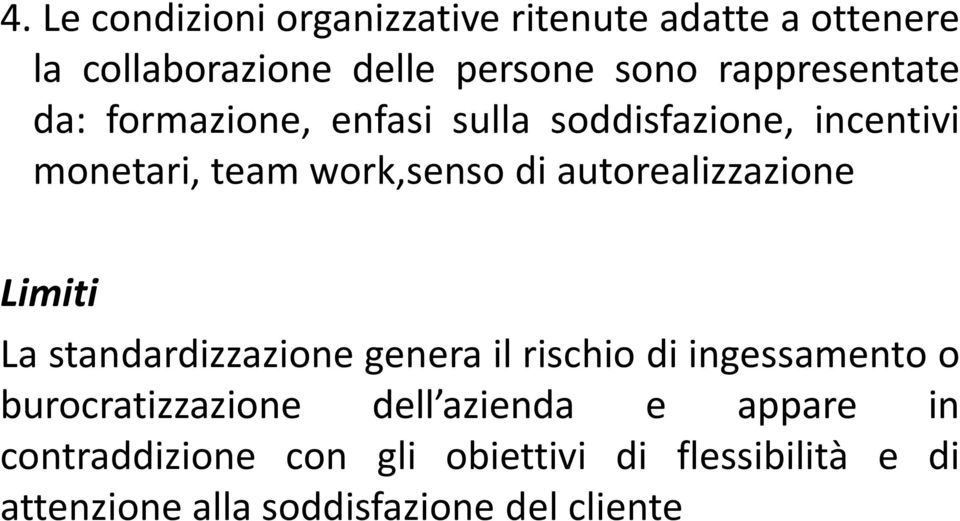 4. Le condizioni organizzative ritenute adatte a ottenere la collaborazione delle persone sono rappresentate da: formazione, enfasi sulla soddisfazione, incentivi monetari, team work,senso di autorealizzazione

Limiti

La standardizzazione genera il rischio di ingessamento o burocratizzazione dell’azienda e appare in contraddizione con gli obiettivi di flessibilità e di attenzione alla soddisfazione del cliente